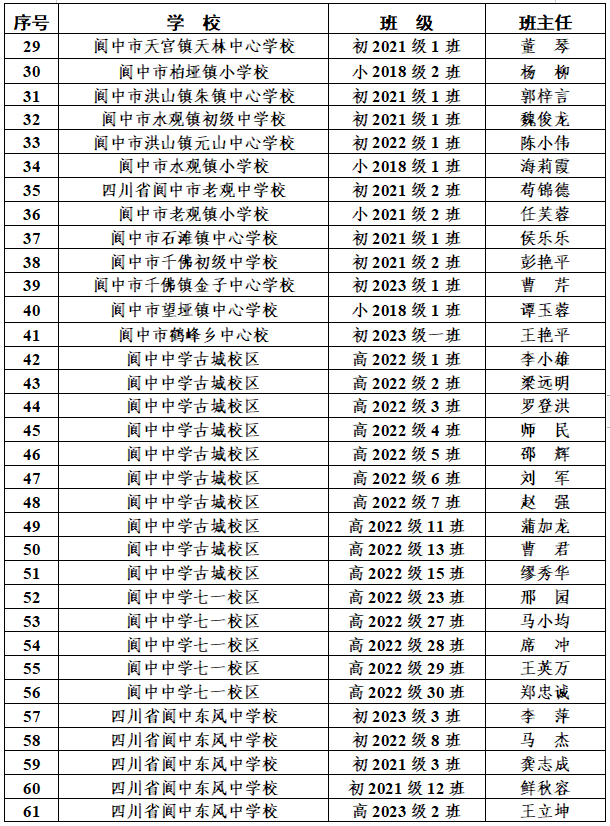 | 序号 | 学 校 | 班 级 | 班主任 |
|---|---|---|---|
| 29 | 阆中市天宫镇天林中心学校 | 初 2021 级 1 班 | 董 琴 |
| 30 | 阆中市柏垭镇小学校 | 小 2018 级 2 班 | 杨 柳 |
| 31 | 阆中市洪山镇朱镇中心学校 | 初 2021 级 1 班 | 郭梓言 |
| 32 | 阆中市水观镇初级中学校 | 初 2021 级 1 班 | 魏俊龙 |
| 33 | 阆中市洪山镇元山中心学校 | 初 2022 级 1 班 | 陈小伟 |
| 34 | 阆中市水观镇小学校 | 小 2018 级 1 班 | 海莉霞 |
| 35 | 四川省阆中市老观中学校 | 初 2021 级 2 班 | 苟锦德 |
| 36 | 阆中市老观镇小学校 | 小 2021 级 2 班 | 任芙蓉 |
| 37 | 阆中市石滩镇中心学校 | 初 2021 级 1 班 | 侯乐乐 |
| 38 | 阆中市千佛初级中学校 | 初 2021 级 2 班 | 彭艳平 |
| 39 | 阆中市千佛镇金子中心学校 | 初 2023 级 1 班 | 曹 芹 |
| 40 | 阆中市望垭镇中心学校 | 小 2018 级 1 班 | 谭玉蓉 |
| 41 | 阆中市鹤峰乡中心校 | 初 2023 级一班 | 王艳平 |
| 42 | 阆中中学古城校区 | 高 2022 级 1 班 | 李小雄 |
| 43 | 阆中中学古城校区 | 高 2022 级 2 班 | 梁远明 |
| 44 | 阆中中学古城校区 | 高 2022 级 3 班 | 罗登洪 |
| 45 | 阆中中学古城校区 | 高 2022 级 4 班 | 师 民 |
| 46 | 阆中中学古城校区 | 高 2022 级 5 班 | 邵 辉 |
| 47 | 阆中中学古城校区 | 高 2022 级 6 班 | 刘 军 |
| 48 | 阆中中学古城校区 | 高 2022 级 7 班 | 赵 强 |
| 49 | 阆中中学古城校区 | 高 2022 级 11 班 | 蒲加龙 |
| 50 | 阆中中学古城校区 | 高 2022 级 13 班 | 曹 君 |
| 51 | 阆中中学古城校区 | 高 2022 级 15 班 | 缪秀华 |
| 52 | 阆中中学七一校区 | 高 2022 级 23 班 | 邢 园 |
| 53 | 阆中中学七一校区 | 高 2022 级 27 班 | 马小均 |
| 54 | 阆中中学七一校区 | 高 2022 级 28 班 | 席 冲 |
| 55 | 阆中中学七一校区 | 高 2022 级 29 班 | 王英万 |
| 56 | 阆中中学七一校区 | 高 2022 级 30 班 | 郑忠诚 |
| 57 | 四川省阆中东风中学校 | 初 2023 级 3 班 | 李 萍 |
| 58 | 四川省阆中东风中学校 | 初 2022 级 8 班 | 马 杰 |
| 59 | 四川省阆中东风中学校 | 初 2021 级 3 班 | 龚志成 |
| 60 | 四川省阆中东风中学校 | 初 2021 级 12 班 | 鲜秋容 |
| 61 | 四川省阆中东风中学校 | 高 2023 级 2 班 | 王立坤 |